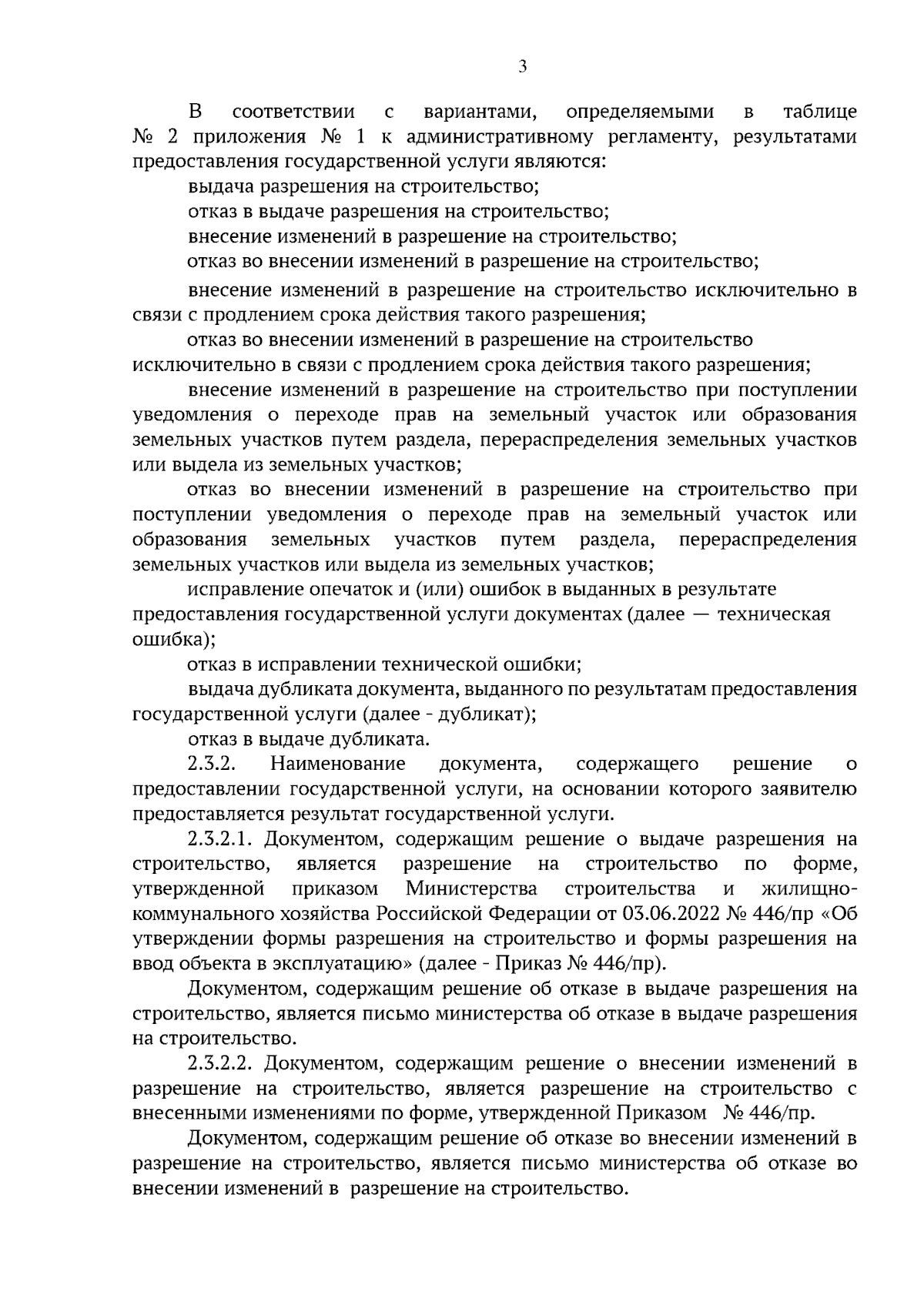 3

В соответствии с вариантами, определяемыми в таблице № 2 приложения № 1 к административному регламенту, результатами предоставления государственной услуги являются:

выдача разрешения на строительство;

отказ в выдаче разрешения на строительство;

внесение изменений в разрешение на строительство;

отказ во внесении изменений в разрешение на строительство;

внесение изменений в разрешение на строительство исключительно в связи с продлением срока действия такого разрешения;

отказ во внесении изменений в разрешение на строительство исключительно в связи с продлением срока действия такого разрешения;

внесение изменений в разрешение на строительство при поступлении уведомления о переходе прав на земельный участок или образования земельных участков путем раздела, перераспределения земельных участков или выдела из земельных участков;

отказ во внесении изменений в разрешение на строительство при поступлении уведомления о переходе прав на земельный участок или образования земельных участков путем раздела, перераспределения земельных участков или выдела из земельных участков;

исправление опечаток и (или) ошибок в выданных в результате предоставления государственной услуги документах (далее — техническая ошибка);

отказ в исправлении технической ошибки;

выдача дубликата документа, выданного по результатам предоставления государственной услуги (далее - дубликат);

отказ в выдаче дубликата.

2.3.2. Наименование документа, содержащего решение о предоставлении государственной услуги, на основании которого заявителю предоставляется результат государственной услуги.

2.3.2.1. Документом, содержащим решение о выдаче разрешения на строительство, является разрешение на строительство по форме, утвержденной приказом Министерства строительства и жилищно-коммунального хозяйства Российской Федерации от 03.06.2022 № 446/пр «Об утверждении формы разрешения на строительство и формы разрешения на ввод объекта в эксплуатацию» (далее - Приказ № 446/пр).

Документом, содержащим решение об отказе в выдаче разрешения на строительство, является письмо министерства об отказе в выдаче разрешения на строительство.

2.3.2.2. Документом, содержащим решение о внесении изменений в разрешение на строительство, является разрешение на строительство с внесенными изменениями по форме, утвержденной Приказом № 446/пр.

Документом, содержащим решение об отказе во внесении изменений в разрешение на строительство, является письмо министерства об отказе во внесении изменений в разрешение на строительство.